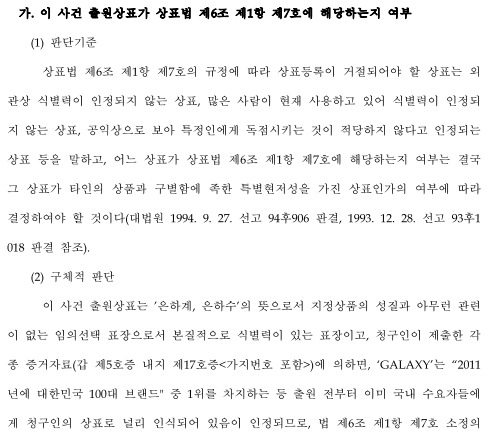 가. 이 사건 출원상표가 상표법 제6조 제1항 제7호에 해당하는지 여부

(1) 판단기준

상표법 제6조 제1항 제7호의 규정에 따라 상표등록이 거절되어야 할 상표는 외관상 식별력이 인정되지 않는 상표, 많은 사람이 현재 사용하고 있어 식별력이 인정되지 않는 상표, 공익상으로 보아 특정인에게 독점시키는 것이 적당하지 않다고 인정되는 상표 등을 말하고, 어느 상표가 상표법 제6조 제1항 제7호에 해당하는지 여부는 결국 그 상표가 타인의 상품과 구별함에 족한 특별현저성을 가진 상표인가의 여부에 따라 결정하여야 할 것이다(대법원 1994. 9. 27. 선고 94후906 판결, 1993. 12. 28. 선고 93후1018 판결 참조).

(2) 구체적 판단

이 사건 출원상표는 '은하계, 은하수'의 뜻으로서 지정상품의 성질과 아무런 관련이 없는 임의선택 표장으로서 본질적으로 식별력이 있는 표장이고, 청구인이 제출한 각종 증거자료(갑 제5호증 내지 제17호증<가지번호 포함>)에 의하면, 'GALAXY'는 "2011년에 대한민국 100대 브랜드" 중 1위를 차지하는 등 출원 전부터 이미 국내 수요자들에게 청구인의 상표로 널리 인식되어 있음이 인정되므로, 법 제6조 제1항 제7호 소정의